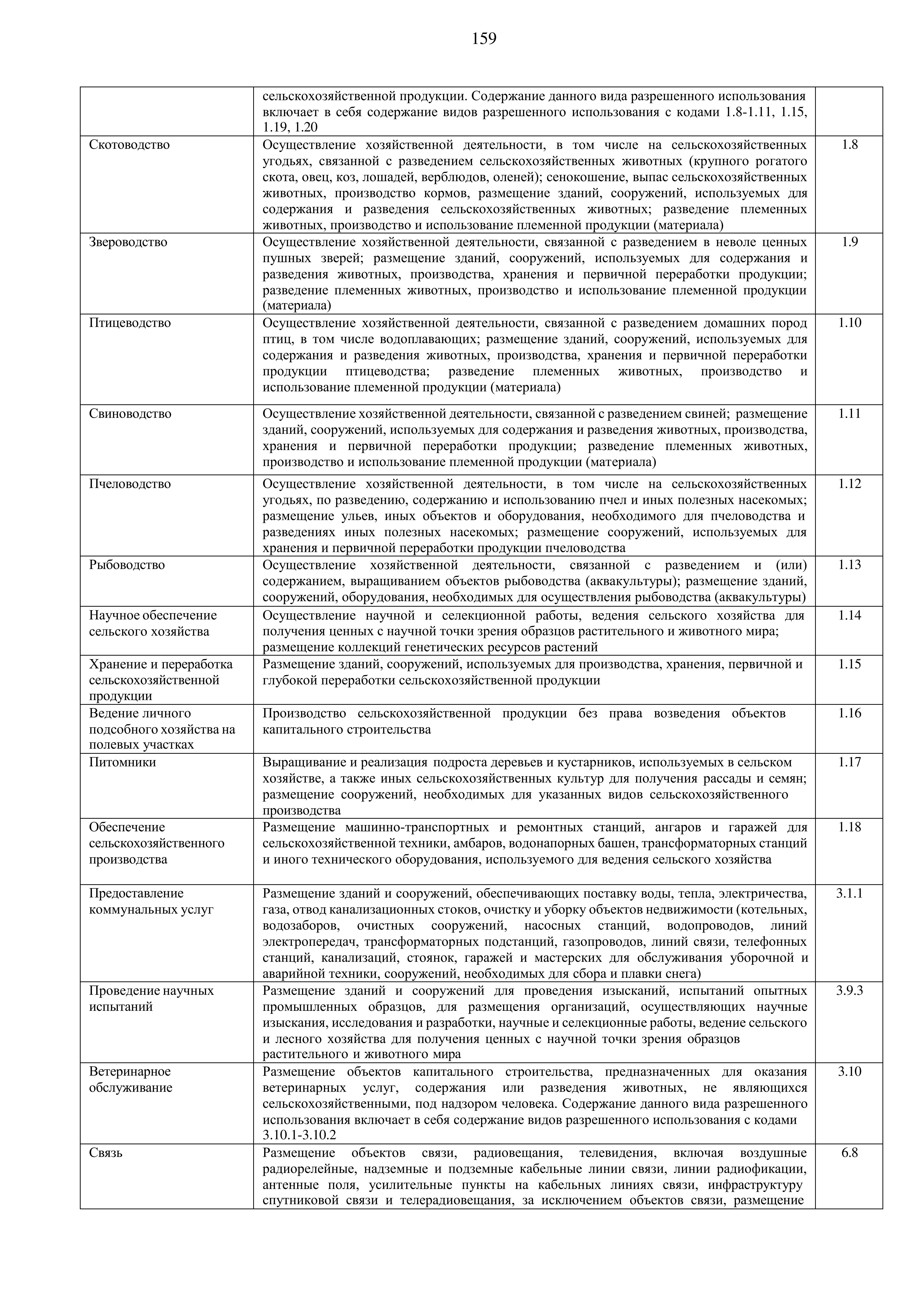 159

|  |  |  |
|---|---|---|
|  | сельскохозяйственной продукции. Содержание данного вида разрешенного использования включает в себя содержание видов разрешенного использования с кодами 1.8-1.11, 1.15, 1.19, 1.20 |  |
| Скотоводство | Осуществление хозяйственной деятельности, в том числе на сельскохозяйственных угодьях, связанной с разведением сельскохозяйственных животных (крупного рогатого скота, овец, коз, лошадей, верблюдов, оленей); сенокошение, выпас сельскохозяйственных животных, производство кормов, размещение зданий, сооружений, используемых для содержания и разведения сельскохозяйственных животных; разведение племенных животных, производство и использование племенной продукции (материала) | 1.8 |
| Звероводство | Осуществление хозяйственной деятельности, связанной с разведением в неволе ценных пушных зверей; размещение зданий, сооружений, используемых для содержания и разведения животных, производства, хранения и первичной переработки продукции; разведение племенных животных, производство и использование племенной продукции (материала) | 1.9 |
| Птицеводство | Осуществление хозяйственной деятельности, связанной с разведением домашних пород птиц, в том числе водоплавающих; размещение зданий, сооружений, используемых для содержания и разведения животных, производства, хранения и первичной переработки продукции птицеводства; разведение племенных животных, производство и использование племенной продукции (материала) | 1.10 |
| Свиноводство | Осуществление хозяйственной деятельности, связанной с разведением свиней; размещение зданий, сооружений, используемых для содержания и разведения животных, производства, хранения и первичной переработки продукции; разведение племенных животных, производство и использование племенной продукции (материала) | 1.11 |
| Пчеловодство | Осуществление хозяйственной деятельности, в том числе на сельскохозяйственных угодьях, по разведению, содержанию и использованию пчел и иных полезных насекомых; размещение ульев, иных объектов и оборудования, необходимого для пчеловодства и разведениях иных полезных насекомых; размещение сооружений, используемых для хранения и первичной переработки продукции пчеловодства | 1.12 |
| Рыбоводство | Осуществление хозяйственной деятельности, связанной с разведением и (или) содержанием, выращиванием объектов рыбоводства (аквакультуры); размещение зданий, сооружений, оборудования, необходимых для осуществления рыбоводства (аквакультуры) | 1.13 |
| Научное обеспечение сельского хозяйства | Осуществление научной и селекционной работы, ведения сельского хозяйства для получения ценных с научной точки зрения образцов растительного и животного мира; размещение коллекций генетических ресурсов растений | 1.14 |
| Хранение и переработка сельскохозяйственной продукции | Размещение зданий, сооружений, используемых для производства, хранения, первичной и глубокой переработки сельскохозяйственной продукции | 1.15 |
| Ведение личного подсобного хозяйства на полевых участках | Производство сельскохозяйственной продукции без права возведения объектов капитального строительства | 1.16 |
| Питомники | Выращивание и реализация подроста деревьев и кустарников, используемых в сельском хозяйстве, а также иных сельскохозяйственных культур для получения рассады и семян; размещение сооружений, необходимых для указанных видов сельскохозяйственного производства | 1.17 |
| Обеспечение сельскохозяйственного производства | Размещение машинно-транспортных и ремонтных станций, ангаров и гаражей для сельскохозяйственной техники, амбаров, водонапорных башен, трансформаторных станций и иного технического оборудования, используемого для ведения сельского хозяйства | 1.18 |
| Предоставление коммунальных услуг | Размещение зданий и сооружений, обеспечивающих поставку воды, тепла, электричества, газа, отвод канализационных стоков, очистку и уборку объектов недвижимости (котельных, водозаборов, очистных сооружений, насосных станций, водопроводов, линий электропередач, трансформаторных подстанций, газопроводов, линий связи, телефонных станций, канализаций, стоянок, гаражей и мастерских для обслуживания уборочной и аварийной техники, сооружений, необходимых для сбора и плавки снега) | 3.1.1 |
| Проведение научных испытаний | Размещение зданий и сооружений для проведения изысканий, испытаний опытных промышленных образцов, для размещения организаций, осуществляющих научные изыскания, исследования и разработки, научные и селекционные работы, ведение сельского и лесного хозяйства для получения ценных с научной точки зрения образцов растительного и животного мира | 3.9.3 |
| Ветеринарное обслуживание | Размещение объектов капитального строительства, предназначенных для оказания ветеринарных услуг, содержания или разведения животных, не являющихся сельскохозяйственными, под надзором человека. Содержание данного вида разрешенного использования включает в себя содержание видов разрешенного использования с кодами 3.10.1-3.10.2 | 3.10 |
| Связь | Размещение объектов связи, радиовещания, телевидения, включая воздушные радиорелейные, надземные и подземные кабельные линии связи, линии радиофикации, антенные поля, усилительные пункты на кабельных линиях связи, инфраструктуру спутниковой связи и телерадиовещания, за исключением объектов связи, размещение | 6.8 |